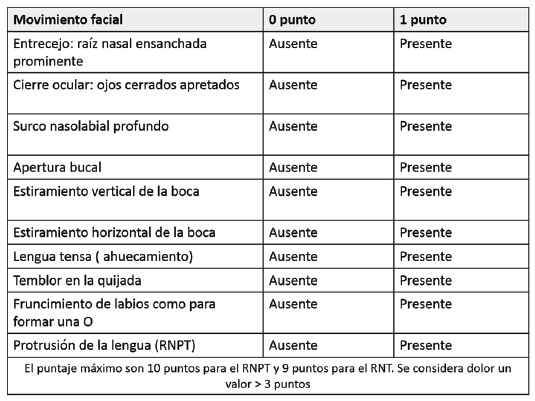 | Movimiento facial | 0 punto | 1 punto |
|---|---|---|
| Entrecejo: raíz nasal ensanchada prominente | Ausente | Presente |
| Cierre ocular: ojos cerrados apretados | Ausente | Presente |
| Surco nasolabial profundo | Ausente | Presente |
| Apertura bucal | Ausente | Presente |
| Estiramiento vertical de la boca | Ausente | Presente |
| Estiramiento horizontal de la boca | Ausente | Presente |
| Lengua tensa ( ahuecamiento) | Ausente | Presente |
| Temblor en la quijada | Ausente | Presente |
| Fruncimiento de labios como para formar una O | Ausente | Presente |
| Protrusión de la lengua (RNPT) | Ausente | Presente |

El puntaje máximo son 10 puntos para el RNPT y 9 puntos para el RNT. Se considera dolor un valor > 3 puntos